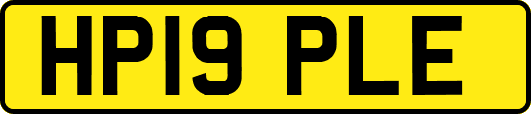 HP19 PLE